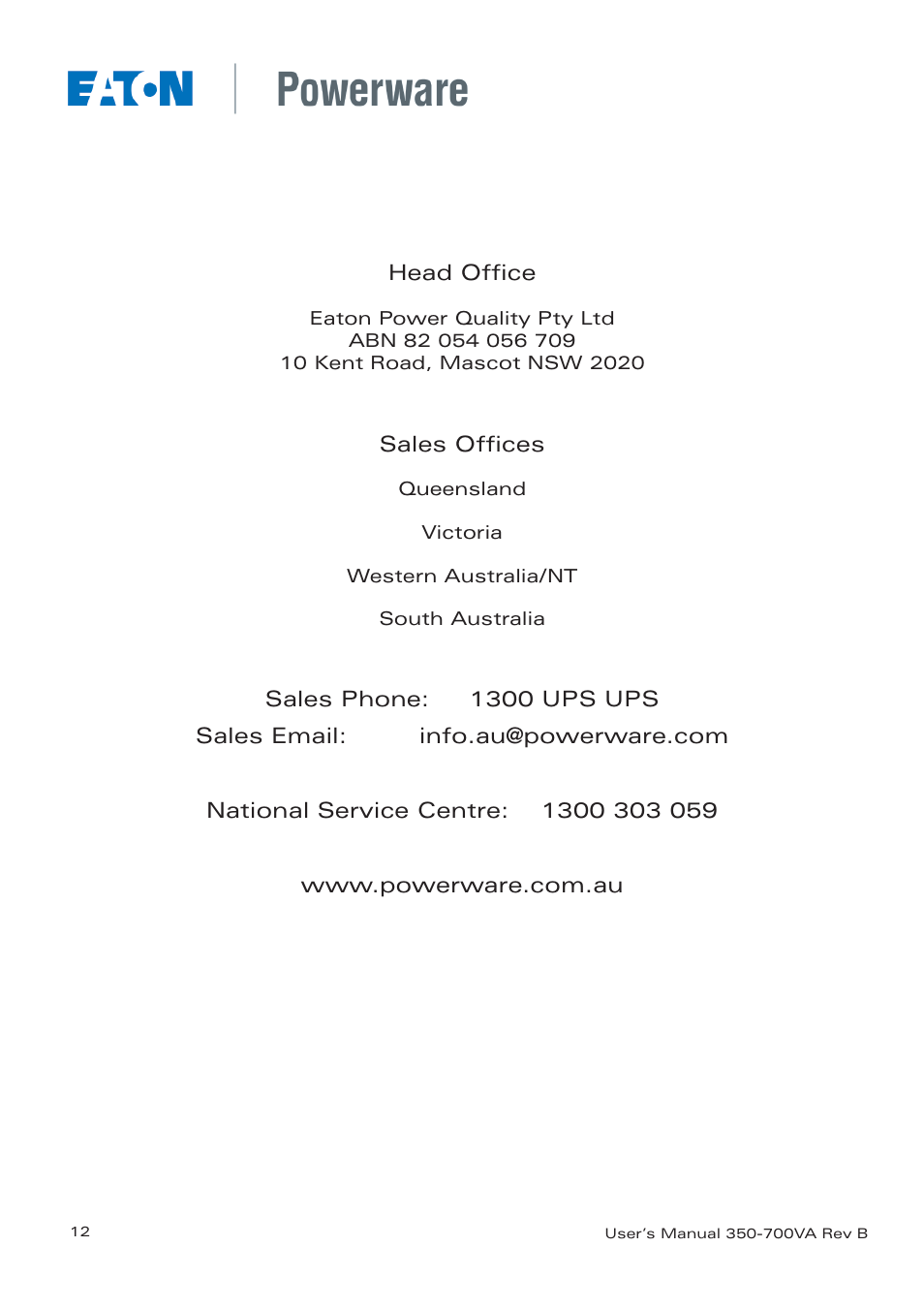 EATON Powerware

Head Office

Eaton Power Quality Pty Ltd
ABN 82 054 056 709
10 Kent Road, Mascot NSW 2020

Sales Offices

Queensland

Victoria

Western Australia/NT

South Australia

Sales Phone: 1300 UPS UPS
Sales Email: info.au@powerware.com

National Service Centre: 1300 303 059

www.powerware.com.au

12

User's Manual 350-700VA Rev B